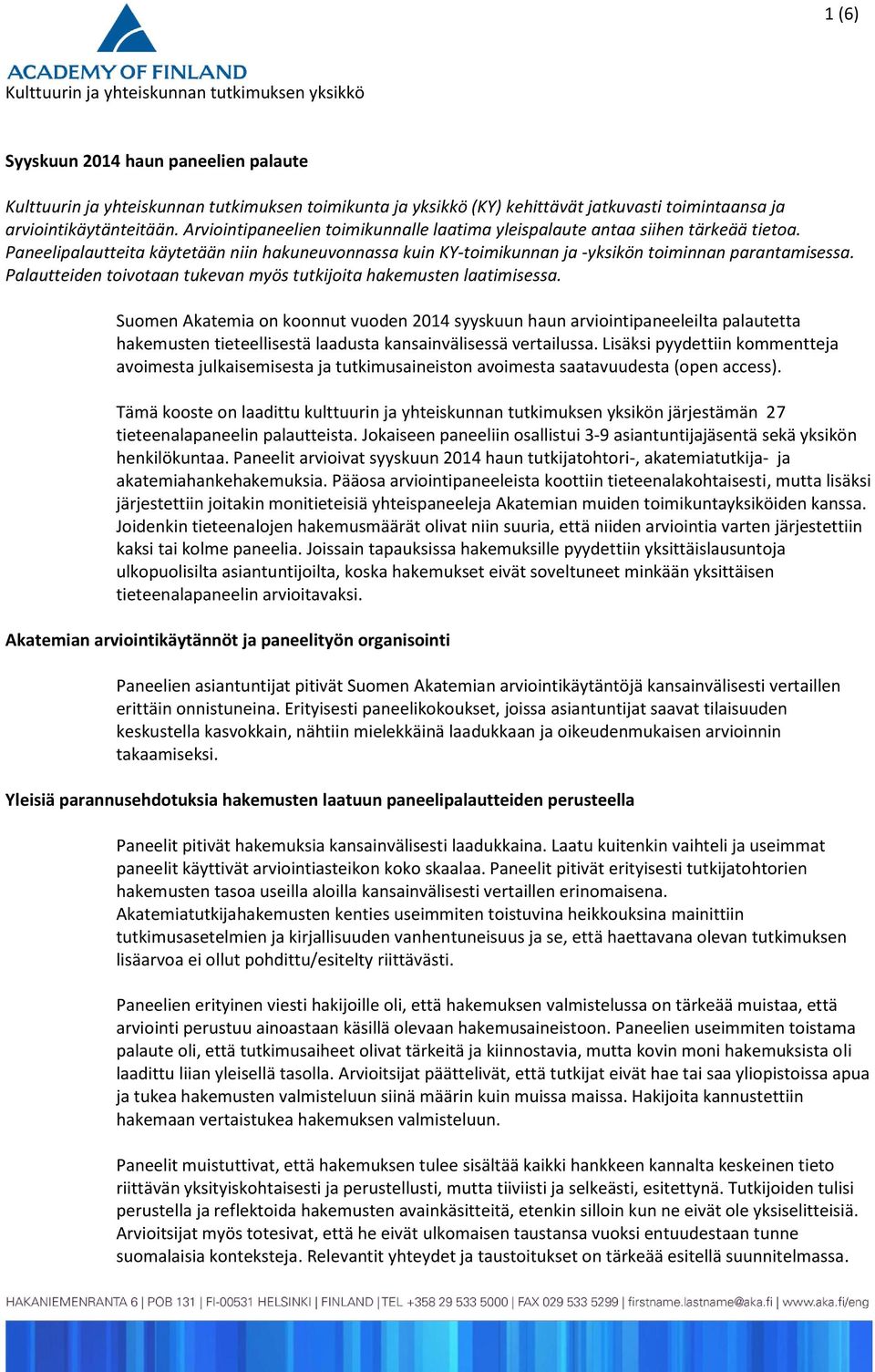 1 (6)

ACADEMY OF FINLAND
Kulttuurin ja yhteiskunnan tutkimuksen yksikkö

Syyskuun 2014 haun paneelien palaute

Kulttuurin ja yhteiskunnan tutkimuksen toimikunta ja yksikkö (KY) kehittävät jatkuvasti toimintaansa ja arviointikäytänteitään. Arviointipaneelien toimikunnalle laatima yleispalaute antaa siihen tärkeää tietoa. Paneelipalautteita käytetään niin hakuneuvonnassa kuin KY-toimikunnan ja -yksikön toiminnan parantamisessa. Palautteiden toivotaan tukevan myös tutkijoita hakemusten laatimisessa.

Suomen Akatemia on koonnut vuoden 2014 syyskuun haun arviointipaneeleilta palautetta hakemusten tieteellisestä laadusta kansainvälisessä vertailussa. Lisäksi pyydettiin kommentteja avoimesta julkaisemisesta ja tutkimusaineiston avoimesta saatavuudesta (open access).

Tämä kooste on laadittu kulttuurin ja yhteiskunnan tutkimuksen yksikön järjestämän 27 tieteenalapaneelin palautteista. Jokaiseen paneeliin osallistui 3-9 asiantuntijajäsentä sekä yksikön henkilökuntaa. Paneelit arvioivat syyskuun 2014 haun tutkijatohtori-, akatemiatutkija- ja akatemiahankehakemuksia. Pääosa arviointipaneeleista koottiin tieteenalakohtaisesti, mutta lisäksi järjestettiin joitakin monitieteisiä yhteispaneeleja Akatemian muiden toimikuntayksiköiden kanssa. Joidenkin tieteenalojen hakemusmäärät olivat niin suuria, että niiden arviointia varten järjestettiin kaksi tai kolme paneelia. Joissain tapauksissa hakemuksille pyydettiin yksittäislausuntoja ulkopuolisilta asiantuntijoilta, koska hakemukset eivät soveltuneet minkään yksittäisen tieteenalapaneelin arvioitavaksi.

Akatemian arviointikäytännöt ja paneelityön organisointi

Paneelien asiantuntijat pitivät Suomen Akatemian arviointikäytäntöjä kansainvälisesti vertaillen erittäin onnistuneina. Erityisesti paneelikokoukset, joissa asiantuntijat saavat tilaisuuden keskustella kasvokkain, nähtiin mielekkäinä laadukkaan ja oikeudenmukaisen arvioinnin takaamiseksi.

Yleisiä parannusehdotuksia hakemusten laatuun paneelipalautteiden perusteella

Paneelit pitivät hakemuksia kansainvälisesti laadukkaina. Laatu kuitenkin vaihteli ja useimmat paneelit käyttivät arviointiasteikon koko skaalaa. Paneelit pitivät erityisesti tutkijatohtorien hakemusten tasoa useilla aloilla kansainvälisesti vertaillen erinomaisena. Akatemiatutkijahakemusten kenties useimmiten toistuvina heikkouksina mainittiin tutkimusasetelmien ja kirjallisuuden vanhentuneisuus ja se, että haettavana olevan tutkimuksen lisäarvoa ei ollut pohdittu/esitelty riittävästi.

Paneelien erityinen viesti hakijoille oli, että hakemuksen valmistelussa on tärkeää muistaa, että arviointi perustuu ainoastaan käsillä olevaan hakemusaineistoon. Paneelien useimmiten toistama palaute oli, että tutkimusaiheet olivat tärkeitä ja kiinnostavia, mutta kovin moni hakemuksista oli laadittu liian yleisellä tasolla. Arvioitsijat päättelivät, että tutkijat eivät hae tai saa yliopistoissa apua ja tukea hakemusten valmisteluun siinä määrin kuin muissa maissa. Hakijoita kannustettiin hakemaan vertaistukea hakemuksen valmisteluun.

Paneelit muistuttivat, että hakemuksen tulee sisältää kaikki hankkeen kannalta keskeinen tieto riittävän yksityiskohtaisesti ja perustellusti, mutta tiiviisti ja selkeästi, esitettynä. Tutkijoiden tulisi perustella ja reflektoida hakemusten avainkäsitteitä, etenkin silloin kun ne eivät ole yksiselitteisiä. Arvioitsijat myös totesivat, että he eivät ulkomaisen taustansa vuoksi entuudestaan tunne suomalaisia konteksteja. Relevantit yhteydet ja taustoitukset on tärkeää esitellä suunnitelmassa.

HAKANIEMENRANTA 6 | POB 131 | FI-00531 HELSINKI | FINLAND | TEL +358 29 533 5000 | FAX 029 533 5299 | firstname.lastname@aka.fi | www.aka.fi/eng